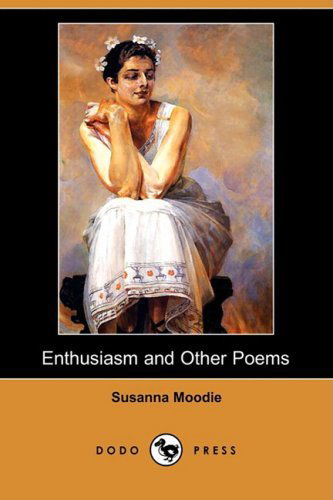 Enthusiasm and Other Poems

Susanna Moodie

DODO PRESS